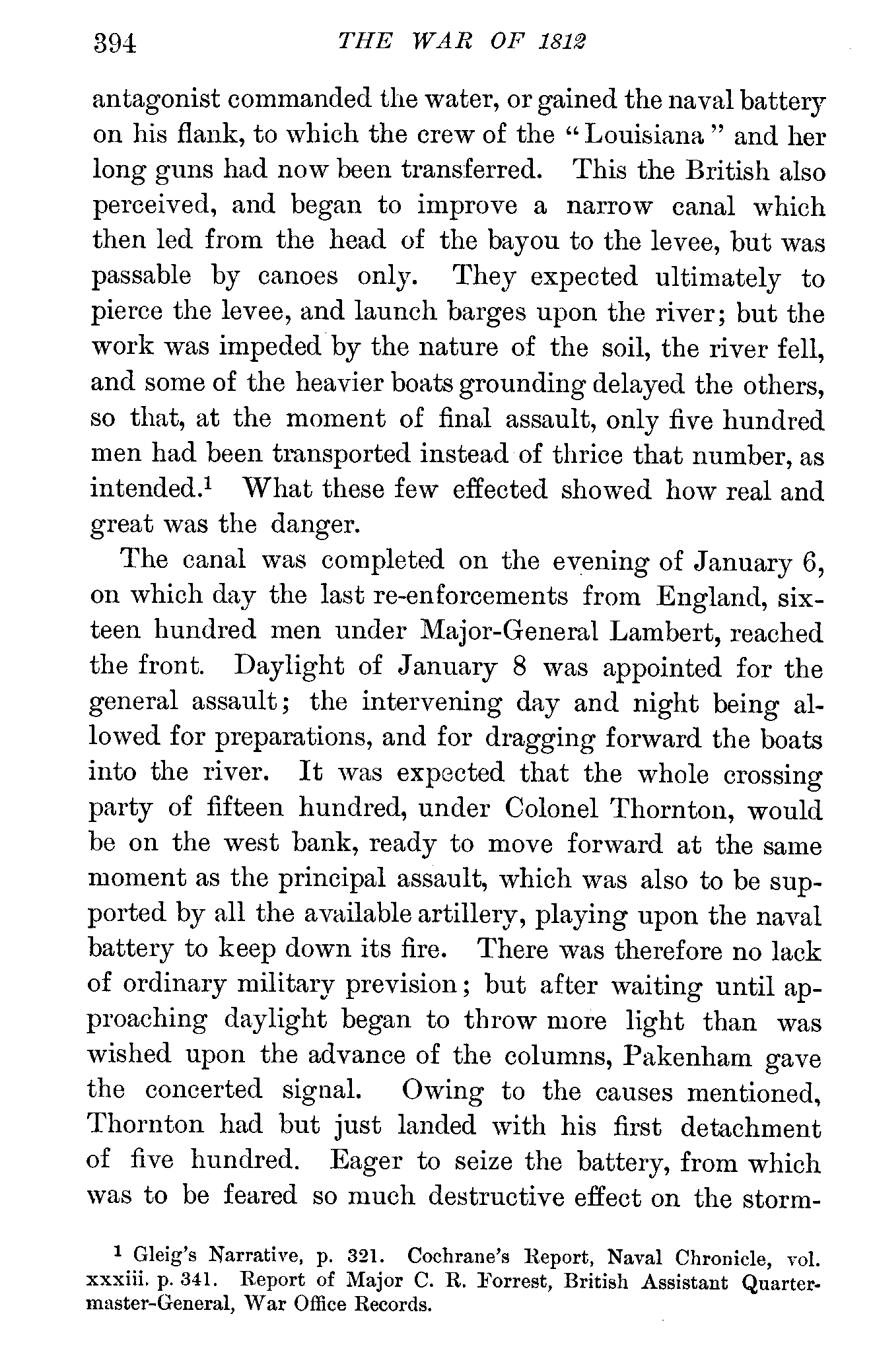 394 THE WAR OF 1812

antagonist commanded the water, or gained the naval battery on his flank, to which the crew of the "Louisiana" and her long guns had now been transferred. This the British also perceived, and began to improve a narrow canal which then led from the head of the bayou to the levee, but was passable by canoes only. They expected ultimately to pierce the levee, and launch barges upon the river; but the work was impeded by the nature of the soil, the river fell, and some of the heavier boats grounding delayed the others, so that, at the moment of final assault, only five hundred men had been transported instead of thrice that number, as intended.$^1$ What these few effected showed how real and great was the danger.

The canal was completed on the evening of January 6, on which day the last re-enforcements from England, sixteen hundred men under Major-General Lambert, reached the front. Daylight of January 8 was appointed for the general assault; the intervening day and night being allowed for preparations, and for dragging forward the boats into the river. It was expected that the whole crossing party of fifteen hundred, under Colonel Thornton, would be on the west bank, ready to move forward at the same moment as the principal assault, which was also to be supported by all the available artillery, playing upon the naval battery to keep down its fire. There was therefore no lack of ordinary military prevision; but after waiting until approaching daylight began to throw more light than was wished upon the advance of the columns, Pakenham gave the concerted signal. Owing to the causes mentioned, Thornton had but just landed with his first detachment of five hundred. Eager to seize the battery, from which was to be feared so much destructive effect on the storm-

$^1$ Gleig's Narrative, p. 321. Cochrane's Report, Naval Chronicle, vol. xxxiii. p. 341. Report of Major C. R. Forrest, British Assistant Quartermaster-General, War Office Records.